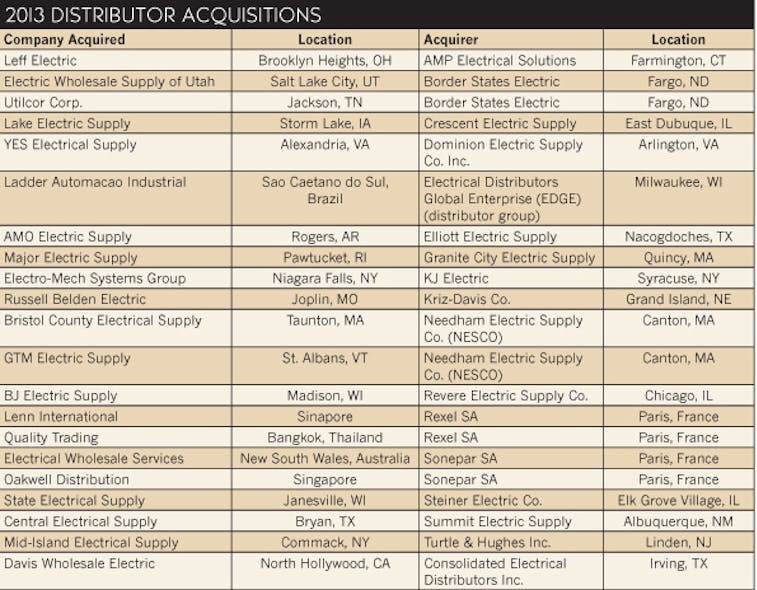 2013 DISTRIBUTOR ACQUISITIONS

| Company Acquired | Location | Acquirer | Location |
|---|---|---|---|
| Leff Electric | Brooklyn Heights, OH | AMP Electrical Solutions | Farmington, CT |
| Electric Wholesale Supply of Utah | Salt Lake City, UT | Border States Electric | Fargo, ND |
| Utilcor Corp. | Jackson, TN | Border States Electric | Fargo, ND |
| Lake Electric Supply | Storm Lake, IA | Crescent Electric Supply | East Dubuque, IL |
| YES Electrical Supply | Alexandria, VA | Dominion Electric Supply Co. Inc. | Arlington, VA |
| Ladder Automacao Industrial | Sao Caetano do Sul, Brazil | Electrical Distributors Global Enterprise (EDGE) (distributor group) | Milwaukee, WI |
| AMO Electric Supply | Rogers, AR | Elliott Electric Supply | Nacogdoches, TX |
| Major Electric Supply | Pawtucket, RI | Granite City Electric Supply | Quincy, MA |
| Electro-Mech Systems Group | Niagara Falls, NY | KJ Electric | Syracuse, NY |
| Russell Belden Electric | Joplin, MO | Kriz-Davis Co. | Grand Island, NE |
| Bristol County Electrical Supply | Taunton, MA | Needham Electric Supply Co. (NESCO) | Canton, MA |
| GTM Electric Supply | St. Albans, VT | Needham Electric Supply Co. (NESCO) | Canton, MA |
| BJ Electric Supply | Madison, WI | Revere Electric Supply Co. | Chicago, IL |
| Lenn International | Sinapore | Rexel SA | Paris, France |
| Quality Trading | Bangkok, Thailand | Rexel SA | Paris, France |
| Electrical Wholesale Services | New South Wales, Australia | Sonepar SA | Paris, France |
| Oakwell Distribution | Singapore | Sonepar SA | Paris, France |
| State Electrical Supply | Janesville, WI | Steiner Electric Co. | Elk Grove Village, IL |
| Central Electrical Supply | Bryan, TX | Summit Electric Supply | Albuquerque, NM |
| Mid-Island Electrical Supply | Commack, NY | Turtle & Hughes Inc. | Linden, NJ |
| Davis Wholesale Electric | North Hollywood, CA | Consolidated Electrical Distributors Inc. | Irving, TX |